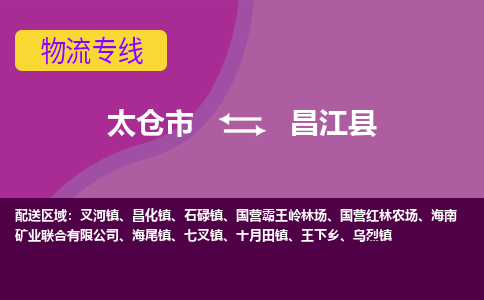 物流专线

太仓市 昌江县

配送区域：叉河镇、昌化镇、石碌镇、国营霸王岭林场、国营红林农场、海南矿业联合有限公司、海尾镇、七叉镇、十月田镇、王下乡、乌烈镇